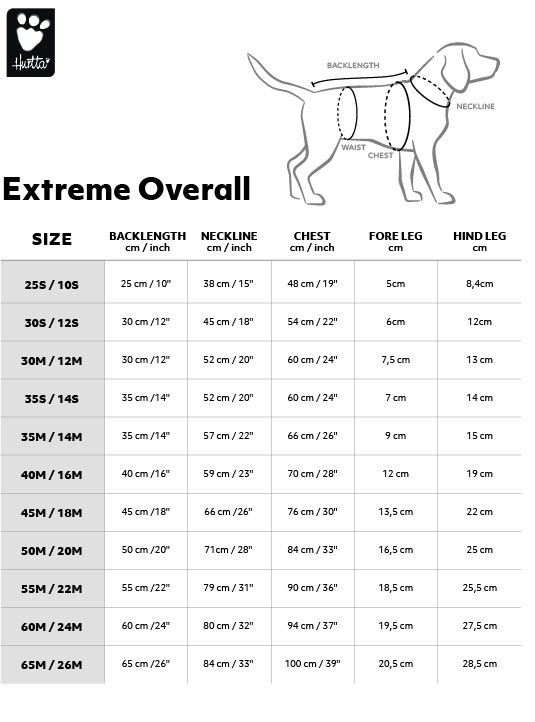 Hurtta

BACKLENGTH
NECKLINE
WAIST
CHEST

Extreme Overall

| SIZE | BACKLENGTH cm / inch | NECKLINE cm / inch | CHEST cm / inch | FORE LEG cm | HIND LEG cm |
|---|---|---|---|---|---|
| 25S / 10S | 25 cm / 10" | 38 cm / 15" | 48 cm / 19" | 5cm | 8,4cm |
| 30S / 12S | 30 cm /12" | 45 cm / 18" | 54 cm / 22" | 6cm | 12cm |
| 30M / 12M | 30 cm /12" | 52 cm / 20" | 60 cm / 24" | 7,5 cm | 13 cm |
| 35S / 14S | 35 cm /14" | 52 cm / 20" | 60 cm / 24" | 7 cm | 14 cm |
| 35M / 14M | 35 cm /14" | 57 cm / 22" | 66 cm / 26" | 9 cm | 15 cm |
| 40M / 16M | 40 cm /16" | 59 cm / 23" | 70 cm / 28" | 12 cm | 19 cm |
| 45M / 18M | 45 cm /18" | 66 cm /26" | 76 cm / 30" | 13,5 cm | 22 cm |
| 50M / 20M | 50 cm /20" | 71cm / 28" | 84 cm / 33" | 16,5 cm | 25 cm |
| 55M / 22M | 55 cm /22" | 79 cm / 31" | 90 cm / 36" | 18,5 cm | 25,5 cm |
| 60M / 24M | 60 cm /24" | 80 cm / 32" | 94 cm / 37" | 19,5 cm | 27,5 cm |
| 65M / 26M | 65 cm /26" | 84 cm / 33" | 100 cm / 39" | 20,5 cm | 28,5 cm |